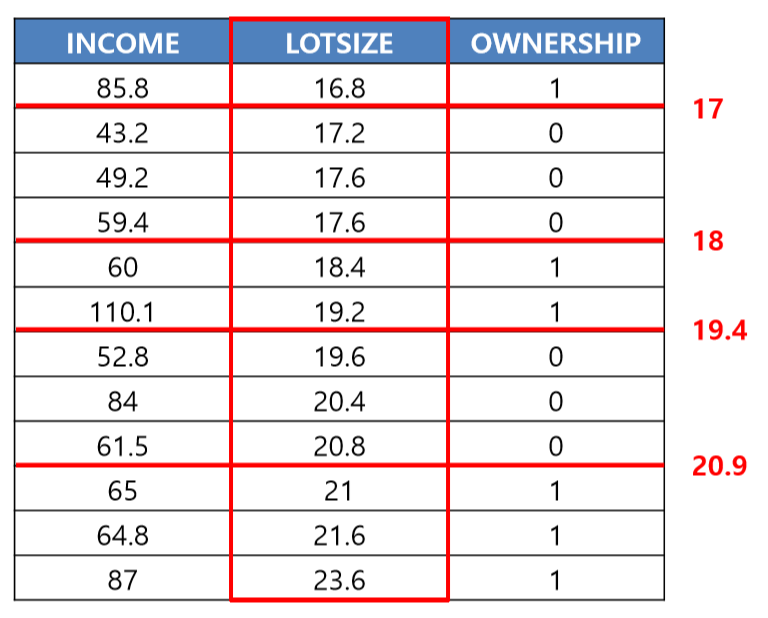 | INCOME | LOTSIZE | OWNERSHIP |
|---|---|---|
| 85.8 | 16.8 | 1 |
| 43.2 | 17.2 | 0 |
| 49.2 | 17.6 | 0 |
| 59.4 | 17.6 | 0 |
| 60 | 18.4 | 1 |
| 110.1 | 19.2 | 1 |
| 52.8 | 19.6 | 0 |
| 84 | 20.4 | 0 |
| 61.5 | 20.8 | 0 |
| 65 | 21 | 1 |
| 64.8 | 21.6 | 1 |
| 87 | 23.6 | 1 |

17
18
19.4
20.9